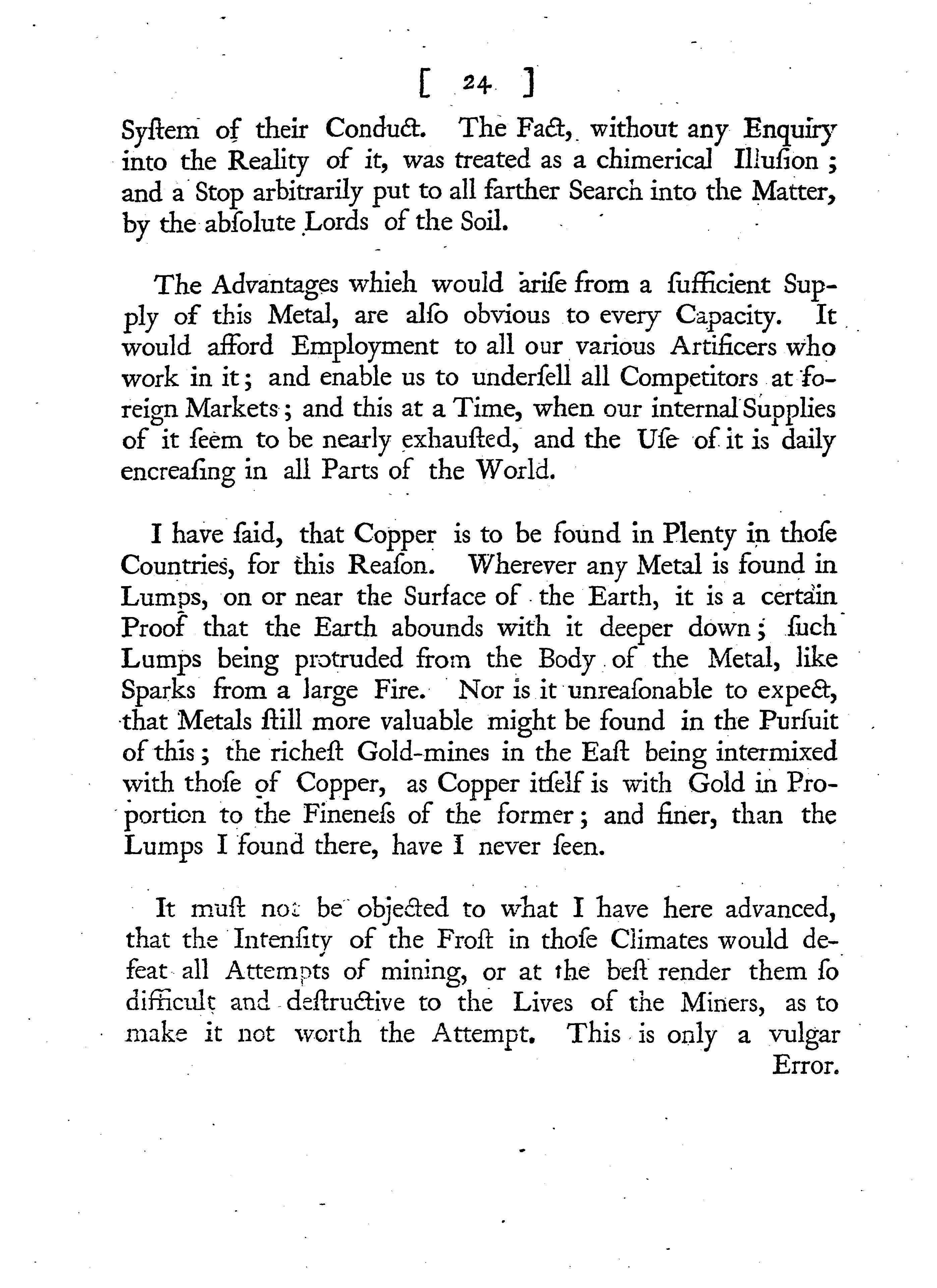 [ 24 ]

Syſtem of their Conduct. The Fact, without any Enquiry into the Reality of it, was treated as a chimerical Illuſion; and a Stop arbitrarily put to all farther Search into the Matter, by the abſolute Lords of the Soil.

The Advantages whieh would ariſe from a ſufficient Supply of this Metal, are alſo obvious to every Capacity. It would afford Employment to all our various Artificers who work in it; and enable us to underſell all Competitors at foreign Markets; and this at a Time, when our internal Supplies of it ſeem to be nearly exhauſted, and the Uſe of it is daily encreaſing in all Parts of the World.

I have ſaid, that Copper is to be found in Plenty in thoſe Countries, for this Reaſon. Wherever any Metal is found in Lumps, on or near the Surface of the Earth, it is a certain Proof that the Earth abounds with it deeper down; ſuch Lumps being protruded from the Body of the Metal, like Sparks from a large Fire. Nor is it unreaſonable to expect, that Metals ſtill more valuable might be found in the Purſuit of this; the richeſt Gold-mines in the Eaſt being intermixed with thoſe of Copper, as Copper itſelf is with Gold in Proportion to the Fineneſs of the former; and finer, than the Lumps I found there, have I never ſeen.

It muſt not be objected to what I have here advanced, that the Intenſity of the Froſt in thoſe Climates would defeat all Attempts of mining, or at the beſt render them ſo difficult and deſtructive to the Lives of the Miners, as to make it not worth the Attempt. This is only a vulgar Error.